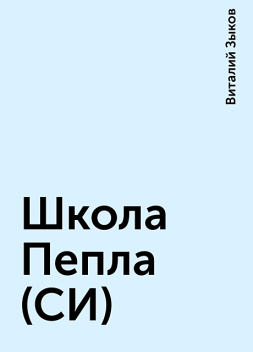 Виталий Зыков

Школа Пепла (СИ)